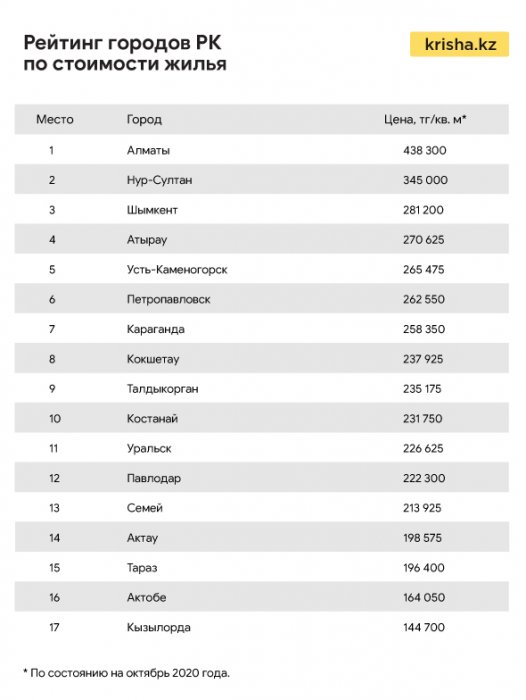 Рейтинг городов РК по стоимости жилья

krisha.kz

| Место | Город | Цена, тг/кв. м* |
|---|---|---|
| 1 | Алматы | 438 300 |
| 2 | Нур-Султан | 345 000 |
| 3 | Шымкент | 281 200 |
| 4 | Атырау | 270 625 |
| 5 | Усть-Каменогорск | 265 475 |
| 6 | Петропавловск | 262 550 |
| 7 | Караганда | 258 350 |
| 8 | Кокшетау | 237 925 |
| 9 | Талдыкорган | 235 175 |
| 10 | Костанай | 231 750 |
| 11 | Уральск | 226 625 |
| 12 | Павлодар | 222 300 |
| 13 | Семей | 213 925 |
| 14 | Актау | 198 575 |
| 15 | Тараз | 196 400 |
| 16 | Актобе | 164 050 |
| 17 | Кызылорда | 144 700 |

* По состоянию на октябрь 2020 года.